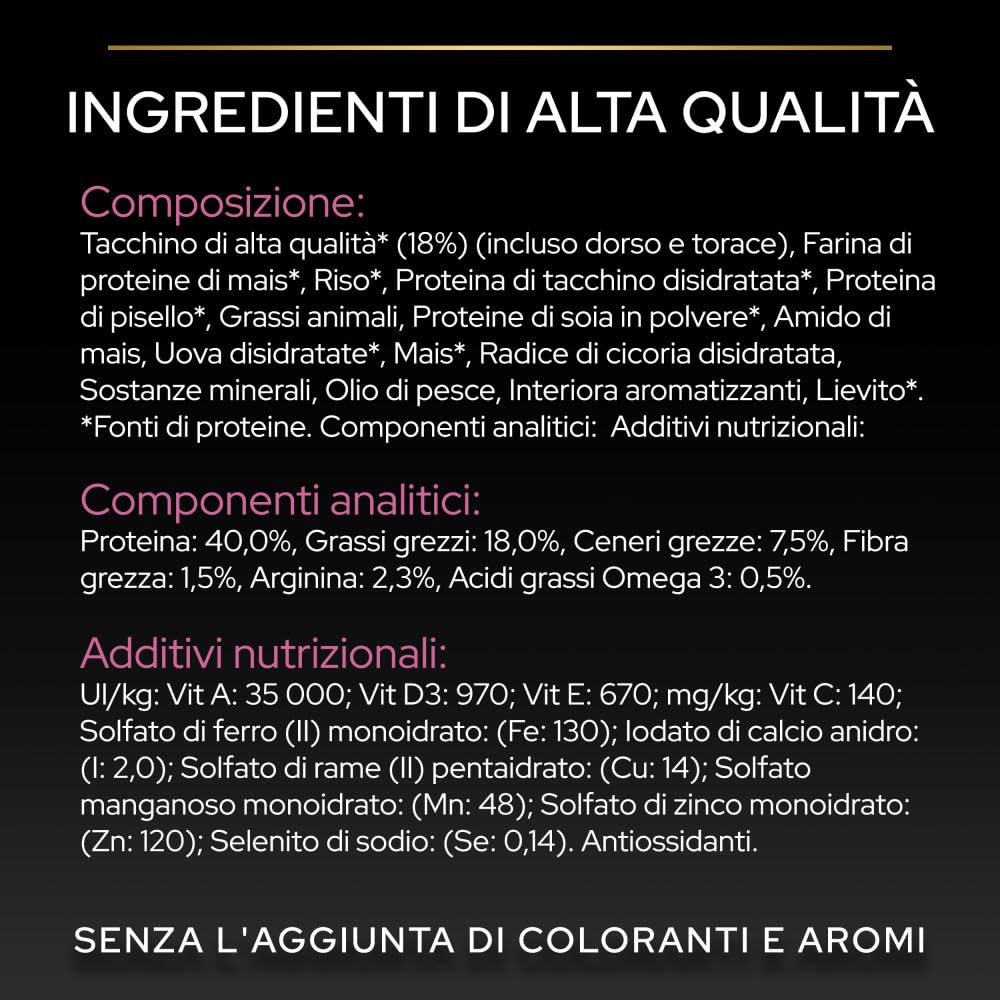 INGREDIENTI DI ALTA QUALITÀ

Composizione:
Tacchino di alta qualità* (18%) (incluso dorso e torace), Farina di proteine di mais*, Riso*, Proteina di tacchino disidratata*, Proteina di pisello*, Grassi animali, Proteine di soia in polvere*, Amido di mais, Uova disidratate*, Mais*, Radice di cicoria disidratata, Sostanze minerali, Olio di pesce, Interiora aromatizzanti, Lievito*. *Fonti di proteine. Componenti analitici: Additivi nutrizionali:

Componenti analitici:
Proteina: 40,0%, Grassi grezzi: 18,0%, Ceneri grezze: 7,5%, Fibra grezza: 1,5%, Arginina: 2,3%, Acidi grassi Omega 3: 0,5%.

Additivi nutrizionali:
UI/kg: Vit A: 35 000; Vit D3: 970; Vit E: 670; mg/kg: Vit C: 140; Solfato di ferro (II) monoidrato: (Fe: 130); Iodato di calcio anidro: (I: 2,0); Solfato di rame (II) pentaidrato: (Cu: 14); Solfato manganoso monoidrato: (Mn: 48); Solfato di zinco monoidrato: (Zn: 120); Selenito di sodio: (Se: 0,14). Antiossidanti.

SENZA L'AGGIUNTA DI COLORANTI E AROMI